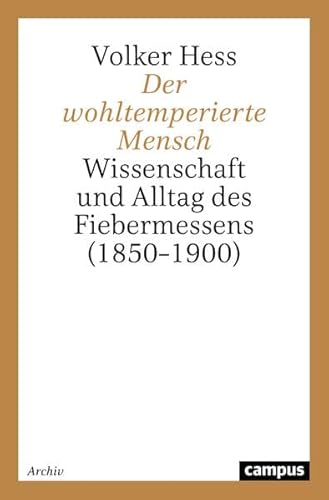 Volker Hess
Der wohltemperierte Mensch
Wissenschaft und Alltag des Fiebermessens (1850–1900)

Archiv

campus